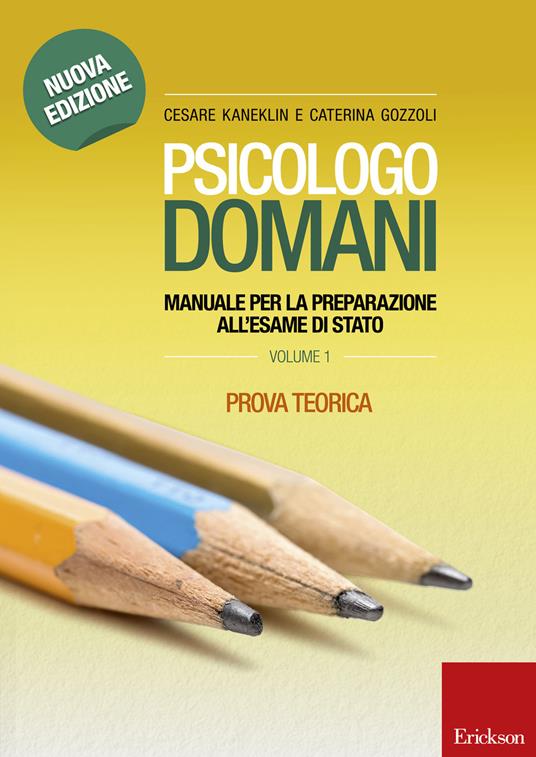 NUOVA EDIZIONE

CESARE KANEKLIN E CATERINA GOZZOLI

PSICOLOGO DOMANI

MANUALE PER LA PREPARAZIONE ALL'ESAME DI STATO

VOLUME 1

PROVA TEORICA

Erickson